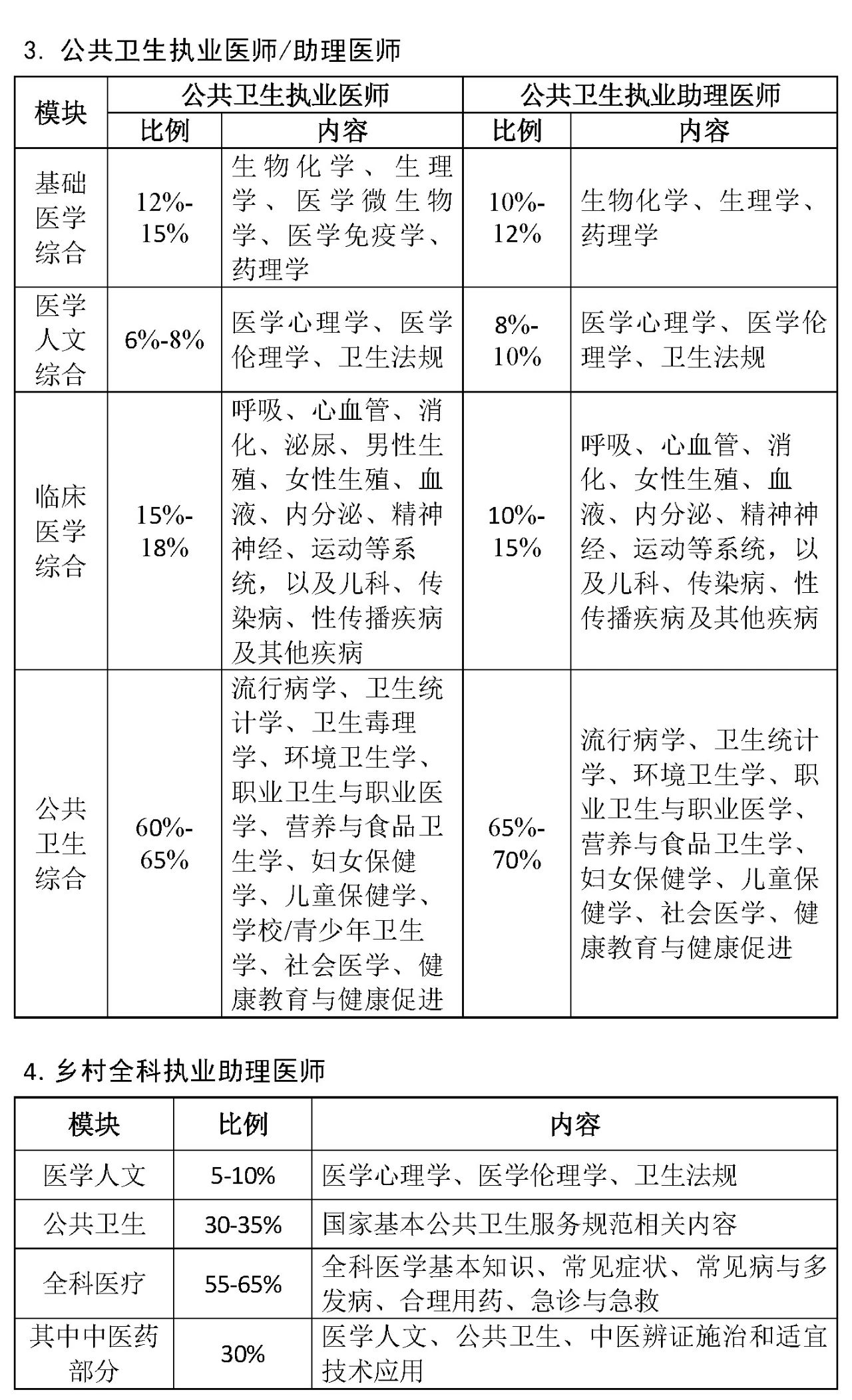 3. 公共卫生执业医师/助理医师

| 模块 | 公共卫生执业医师 比例 | 公共卫生执业医师 内容 | 公共卫生执业助理医师 比例 | 公共卫生执业助理医师 内容 |
|---|---|---|---|---|
| 基础医学综合 | 12%-15% | 生物化学、生理学、医学微生物学、医学免疫学、药理学 | 10%-12% | 生物化学、生理学、药理学 |
| 医学人文综合 | 6%-8% | 医学心理学、医学伦理学、卫生法规 | 8%-10% | 医学心理学、医学伦理学、卫生法规 |
| 临床医学综合 | 15%-18% | 呼吸、心血管、消化、泌尿、男性生殖、女性生殖、血液、内分泌、精神神经、运动等系统，以及儿科、传染病、性传播疾病及其他疾病 | 10%-15% | 呼吸、心血管、消化、女性生殖、血液、内分泌、精神神经、运动等系统，以及儿科、传染病、性传播疾病及其他疾病 |
| 公共卫生综合 | 60%-65% | 流行病学、卫生统计学、卫生毒理学、环境卫生学、职业卫生与职业医学、营养与食品卫生学、妇女保健学、儿童保健学、学校/青少年卫生学、社会医学、健康教育与健康促进 | 65%-70% | 流行病学、卫生统计学、环境卫生学、职业卫生与职业医学、营养与食品卫生学、妇女保健学、儿童保健学、社会医学、健康教育与健康促进 |

4. 乡村全科执业助理医师

| 模块 | 比例 | 内容 |
|---|---|---|
| 医学人文 | 5-10% | 医学心理学、医学伦理学、卫生法规 |
| 公共卫生 | 30-35% | 国家基本公共卫生服务规范相关内容 |
| 全科医疗 | 55-65% | 全科医学基本知识、常见症状、常见病与多发病、合理用药、急诊与急救 |
| 其中中医药部分 | 30% | 医学人文、公共卫生、中医辨证施治和适宜技术应用 |